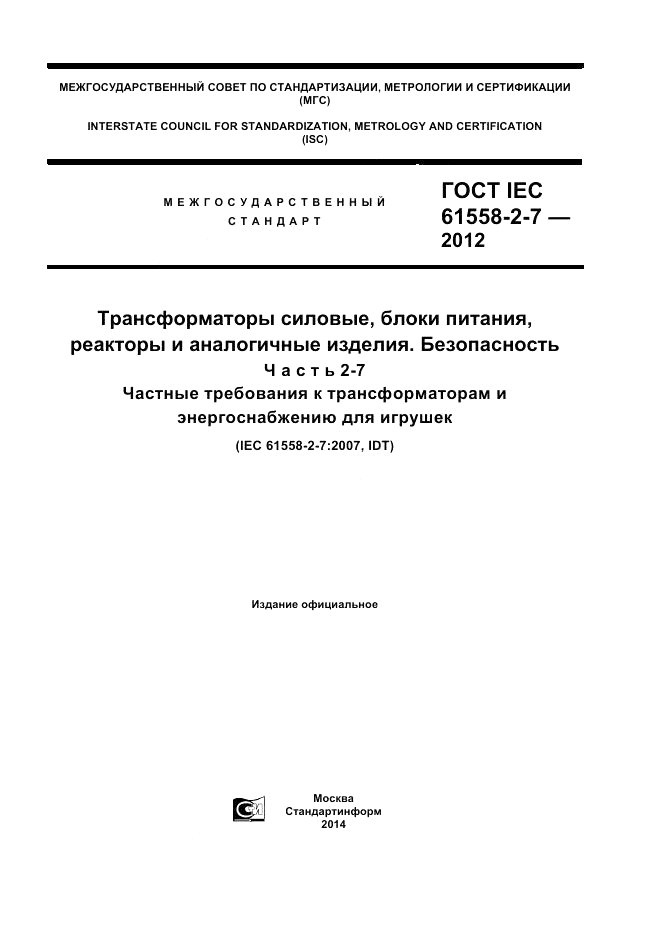 МЕЖГОСУДАРСТВЕННЫЙ СОВЕТ ПО СТАНДАРТИЗАЦИИ, МЕТРОЛОГИИ И СЕРТИФИКАЦИИ (МГС)

INTERSTATE COUNCIL FOR STANDARDIZATION, METROLOGY AND CERTIFICATION (ISC)

МЕЖГОСУДАРСТВЕННЫЙ СТАНДАРТ

ГОСТ IEC 61558-2-7 — 2012

Трансформаторы силовые, блоки питания, реакторы и аналогичные изделия. Безопасность

Часть 2-7

Частные требования к трансформаторам и энергоснабжению для игрушек

(IEC 61558-2-7:2007, IDT)

Издание официальное

Москва
Стандартинформ
2014